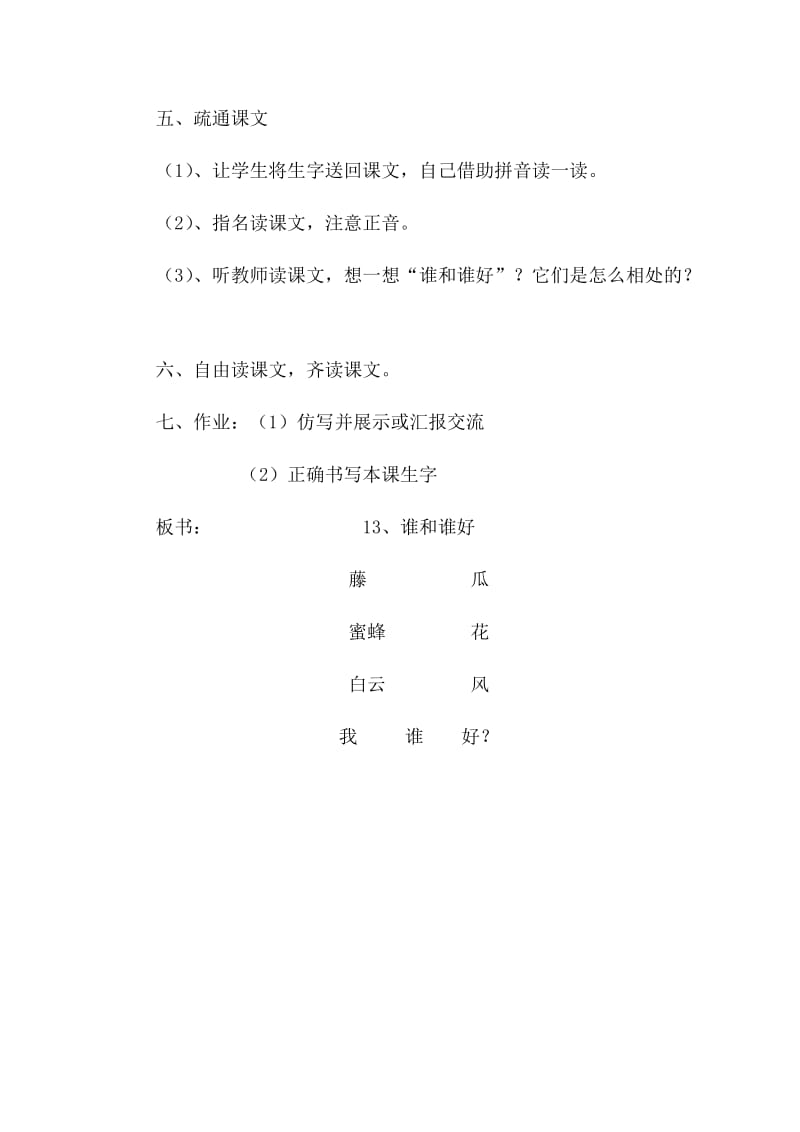 五、疏通课文

（1）、让学生将生字送回课文，自己借助拼音读一读。

（2）、指名读课文，注意正音。

（3）、听教师读课文，想一想“谁和谁好”？它们是怎么相处的？

六、自由读课文，齐读课文。

七、作业：（1）仿写并展示或汇报交流

（2）正确书写本课生字

板书：　　13、谁和谁好

藤　　瓜

蜜蜂　　花

白云　　风

我　谁　好？